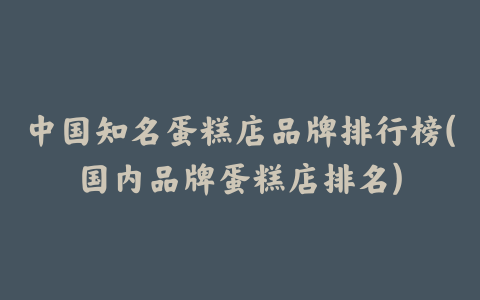 中国知名蛋糕店品牌排行榜(国内品牌蛋糕店排名)